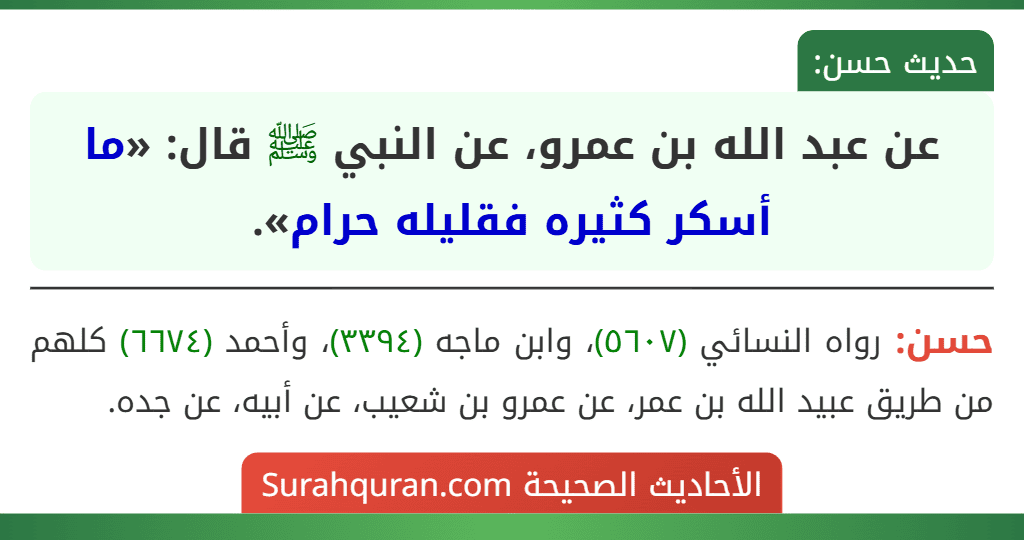 حديث حسن:

عن عبد الله بن عمرو، عن النبي ﷺ قال: «ما أسكر كثيره فقليله حرام».

حسن: رواه النسائي (٥٦٠٧)، وابن ماجه (٣٣٩٤)، وأحمد (٦٦٧٤) كلهم من طريق عبيد الله بن عمر، عن عمرو بن شعيب، عن أبيه، عن جده.

الأحاديث الصحيحة Surahquran.com